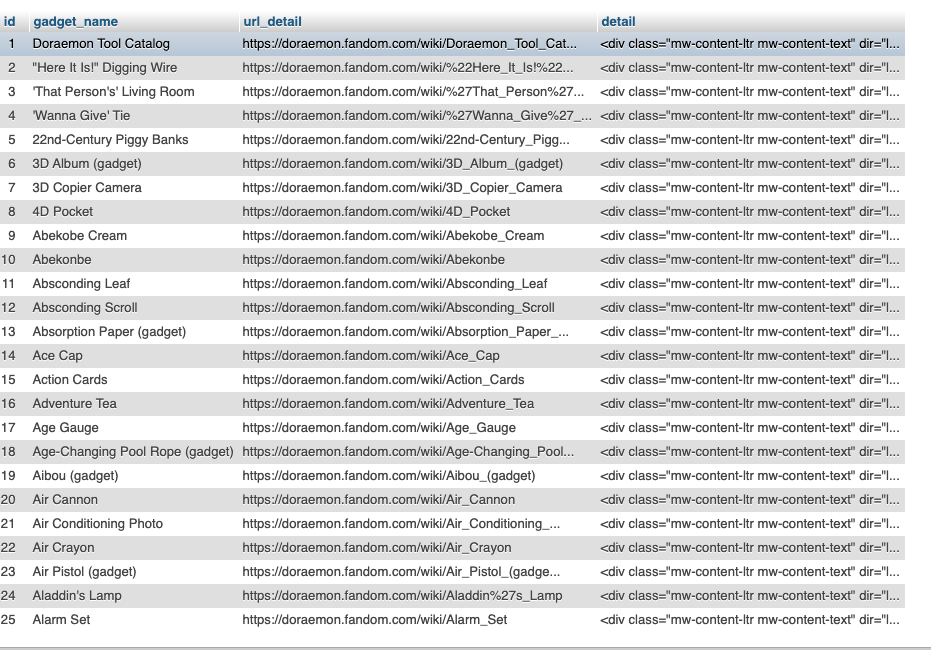 | id | gadget_name | url_detail | detail |
|---|---|---|---|
| 1 | Doraemon Tool Catalog | https://doraemon.fandom.com/wiki/Doraemon_Tool_Cat... | <div class="mw-content-ltr mw-content-text" dir="l... |
| 2 | "Here It Is!" Digging Wire | https://doraemon.fandom.com/wiki/%22Here_It_Is!%22... | <div class="mw-content-ltr mw-content-text" dir="l... |
| 3 | 'That Person's' Living Room | https://doraemon.fandom.com/wiki/%27That_Person%27... | <div class="mw-content-ltr mw-content-text" dir="l... |
| 4 | 'Wanna Give' Tie | https://doraemon.fandom.com/wiki/%27Wanna_Give%27_... | <div class="mw-content-ltr mw-content-text" dir="l... |
| 5 | 22nd-Century Piggy Banks | https://doraemon.fandom.com/wiki/22nd-Century_Pigg... | <div class="mw-content-ltr mw-content-text" dir="l... |
| 6 | 3D Album (gadget) | https://doraemon.fandom.com/wiki/3D_Album_(gadget) | <div class="mw-content-ltr mw-content-text" dir="l... |
| 7 | 3D Copier Camera | https://doraemon.fandom.com/wiki/3D_Copier_Camera | <div class="mw-content-ltr mw-content-text" dir="l... |
| 8 | 4D Pocket | https://doraemon.fandom.com/wiki/4D_Pocket | <div class="mw-content-ltr mw-content-text" dir="l... |
| 9 | Abekobe Cream | https://doraemon.fandom.com/wiki/Abekobe_Cream | <div class="mw-content-ltr mw-content-text" dir="l... |
| 10 | Abekonbe | https://doraemon.fandom.com/wiki/Abekonbe | <div class="mw-content-ltr mw-content-text" dir="l... |
| 11 | Absconding Leaf | https://doraemon.fandom.com/wiki/Absconding_Leaf | <div class="mw-content-ltr mw-content-text" dir="l... |
| 12 | Absconding Scroll | https://doraemon.fandom.com/wiki/Absconding_Scroll | <div class="mw-content-ltr mw-content-text" dir="l... |
| 13 | Absorption Paper (gadget) | https://doraemon.fandom.com/wiki/Absorption_Paper_... | <div class="mw-content-ltr mw-content-text" dir="l... |
| 14 | Ace Cap | https://doraemon.fandom.com/wiki/Ace_Cap | <div class="mw-content-ltr mw-content-text" dir="l... |
| 15 | Action Cards | https://doraemon.fandom.com/wiki/Action_Cards | <div class="mw-content-ltr mw-content-text" dir="l... |
| 16 | Adventure Tea | https://doraemon.fandom.com/wiki/Adventure_Tea | <div class="mw-content-ltr mw-content-text" dir="l... |
| 17 | Age Gauge | https://doraemon.fandom.com/wiki/Age_Gauge | <div class="mw-content-ltr mw-content-text" dir="l... |
| 18 | Age-Changing Pool Rope (gadget) | https://doraemon.fandom.com/wiki/Age-Changing_Pool... | <div class="mw-content-ltr mw-content-text" dir="l... |
| 19 | Aibou (gadget) | https://doraemon.fandom.com/wiki/Aibou_(gadget) | <div class="mw-content-ltr mw-content-text" dir="l... |
| 20 | Air Cannon | https://doraemon.fandom.com/wiki/Air_Cannon | <div class="mw-content-ltr mw-content-text" dir="l... |
| 21 | Air Conditioning Photo | https://doraemon.fandom.com/wiki/Air_Conditioning_... | <div class="mw-content-ltr mw-content-text" dir="l... |
| 22 | Air Crayon | https://doraemon.fandom.com/wiki/Air_Crayon | <div class="mw-content-ltr mw-content-text" dir="l... |
| 23 | Air Pistol (gadget) | https://doraemon.fandom.com/wiki/Air_Pistol_(gadge... | <div class="mw-content-ltr mw-content-text" dir="l... |
| 24 | Aladdin's Lamp | https://doraemon.fandom.com/wiki/Aladdin%27s_Lamp | <div class="mw-content-ltr mw-content-text" dir="l... |
| 25 | Alarm Set | https://doraemon.fandom.com/wiki/Alarm_Set | <div class="mw-content-ltr mw-content-text" dir="l... |